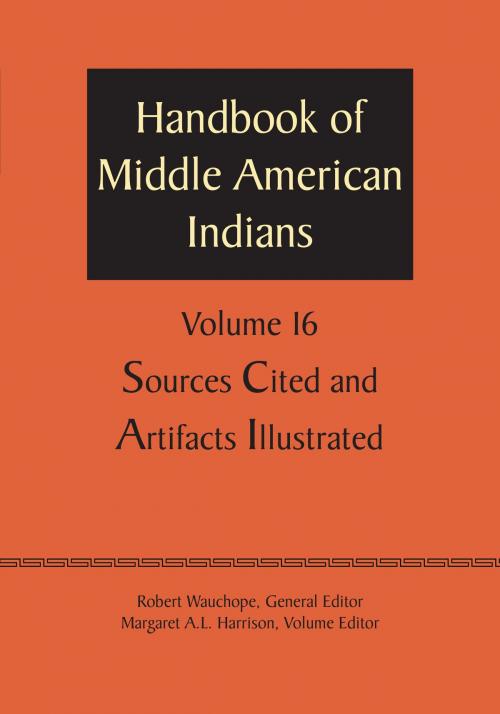 Handbook of Middle American Indians

Volume 16

Sources Cited and Artifacts Illustrated

Robert Wauchope, General Editor
Margaret A.L. Harrison, Volume Editor